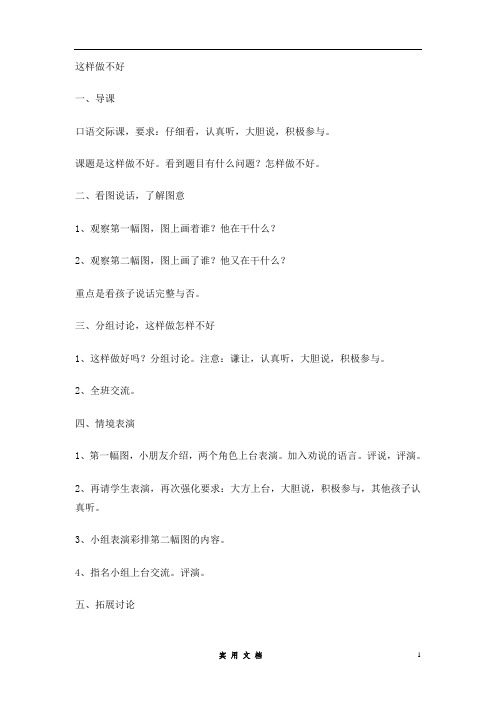 这样做不好

一、导课

口语交际课，要求：仔细看，认真听，大胆说，积极参与。

课题是这样做不好。看到题目有什么问题？怎样做不好。

二、看图说话，了解图意

1、观察第一幅图，图上画着谁？他在干什么？

2、观察第二幅图，图上画了谁？他又在干什么？

重点是看孩子说话完整与否。

三、分组讨论，这样做怎样不好

1、这样做好吗？分组讨论。注意：谦让，认真听，大胆说，积极参与。

2、全班交流。

四、情境表演

1、第一幅图，小朋友介绍，两个角色上台表演。加入劝说的语言。评说，评演。

2、再请学生表演，再次强化要求：大方上台，大胆说，积极参与，其他孩子认真听。

3、小组表演彩排第二幅图的内容。

4、指名小组上台交流。评演。

五、拓展讨论

实 用 文 档

1